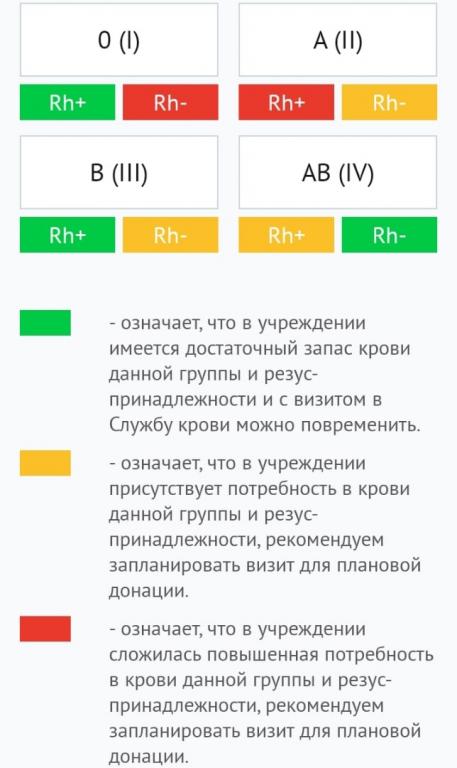 0 (I)

Rh+ Rh-

A (II)

Rh+ Rh-

B (III)

Rh+ Rh-

AB (IV)

Rh+ Rh-

- означает, что в учреждении имеется достаточный запас крови данной группы и резус-принадлежности и с визитом в Службу крови можно повременить.

- означает, что в учреждении присутствует потребность в крови данной группы и резус-принадлежности, рекомендуем запланировать визит для плановой донации.

- означает, что в учреждении сложилась повышенная потребность в крови данной группы и резус-принадлежности, рекомендуем запланировать визит для плановой донации.